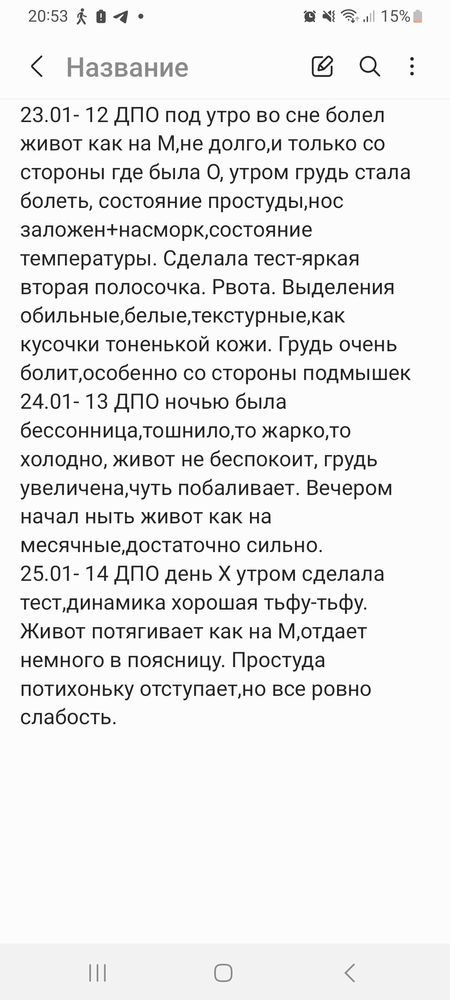 20:53 15%

Название

23.01- 12 ДПО под утро во сне болел живот как на М,не долго,и только со стороны где была О, утром грудь стала болеть, состояние простуды,нос заложен+насморк,состояние температуры. Сделала тест-яркая вторая полосочка. Рвота. Выделения обильные,белые,текстурные,как кусочки тоненькой кожи. Грудь очень болит,особенно со стороны подмышек
24.01- 13 ДПО ночью была бессонница,тошнило,то жарко,то холодно, живот не беспокоит, грудь увеличена,чуть побаливает. Вечером начал ныть живот как на месячные,достаточно сильно.
25.01- 14 ДПО день Х утром сделала тест,динамика хорошая тьфу-тьфу. Живот потягивает как на М,отдает немного в поясницу. Простуда потихоньку отступает,но все ровно слабость.